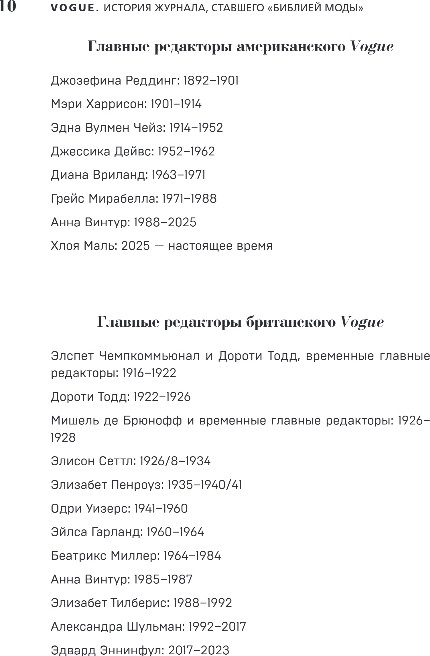 10 VOGUE. ИСТОРИЯ ЖУРНАЛА, СТАВШЕГО «БИБЛИЕЙ МОДЫ»

Главные редакторы американского Vogue

Джозефина Реддинг: 1892–1901

Мэри Харрисон: 1901–1914

Эдна Вулмен Чейз: 1914–1952

Джессика Дейвс: 1952–1962

Диана Вриланд: 1963–1971

Грейс Мирабелла: 1971–1988

Анна Винтур: 1988–2025

Хлоя Маль: 2025 — настоящее время

Главные редакторы британского Vogue

Элспет Чемпкоммьюнал и Дороти Тодд, временные главные редакторы: 1916–1922

Дороти Тодд: 1922–1926

Мишель де Брюнофф и временные главные редакторы: 1926–1928

Элисон Сеттл: 1926/8–1934

Элизабет Пенроуз: 1935–1940/41

Одри Уизерс: 1941–1960

Эйлса Гарланд: 1960–1964

Беатрикс Миллер: 1964–1984

Анна Винтур: 1985–1987

Элизабет Тилберис: 1988–1992

Александра Шульман: 1992–2017

Эдвард Эннинфул: 2017–2023